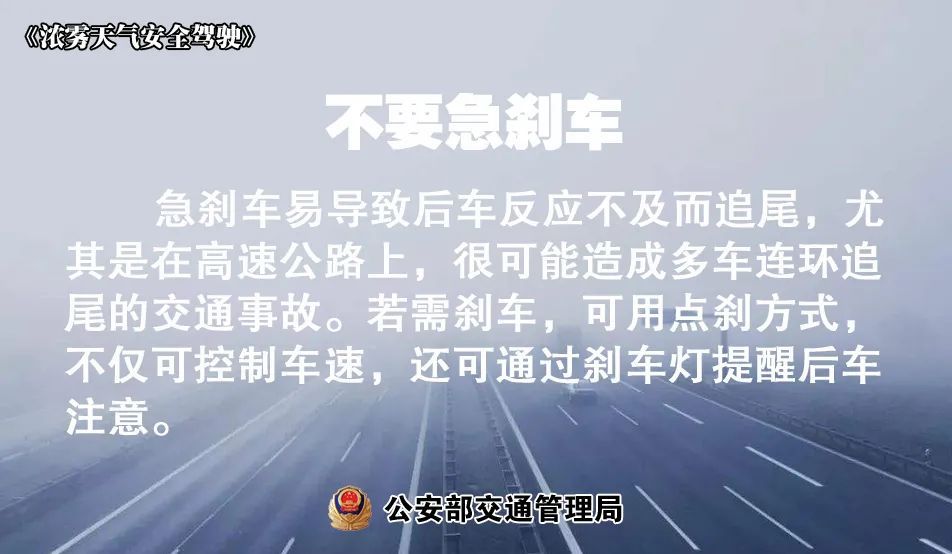 《浓雾天气安全驾驶》

不要急刹车

急刹车易导致后车反应不及而追尾，尤其是在高速公路上，很可能造成多车连环追尾的交通事故。若需刹车，可用点刹方式，不仅可控制车速，还可通过刹车灯提醒后车注意。

公安部交通管理局